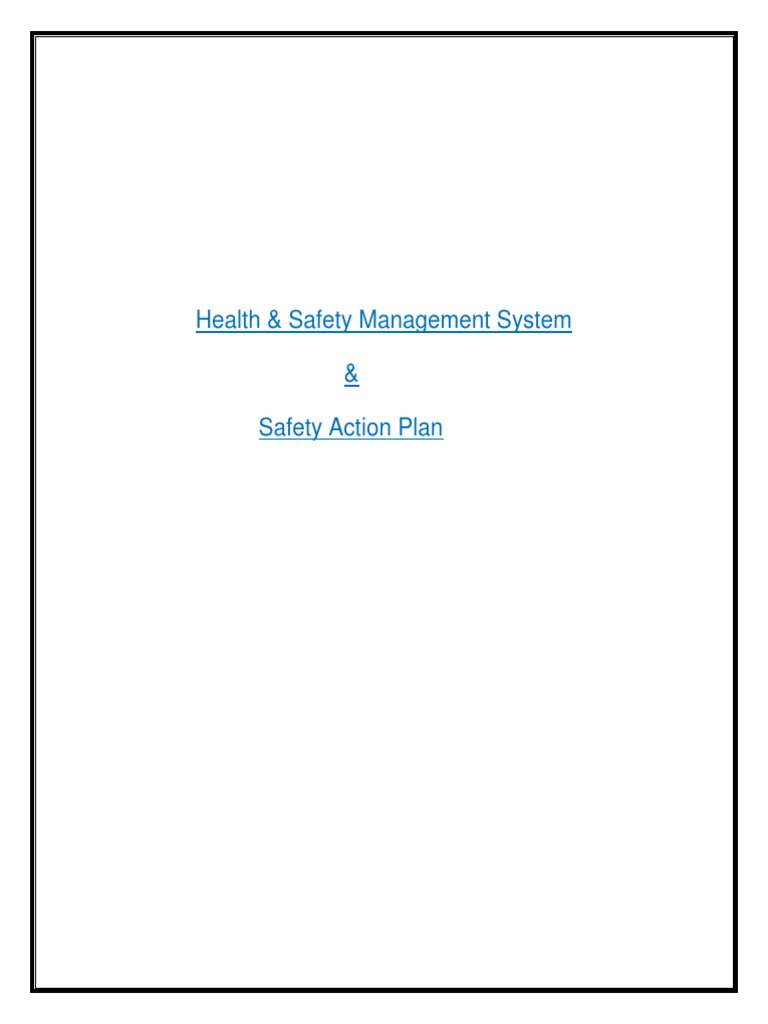 Health & Safety Management System

&

Safety Action Plan